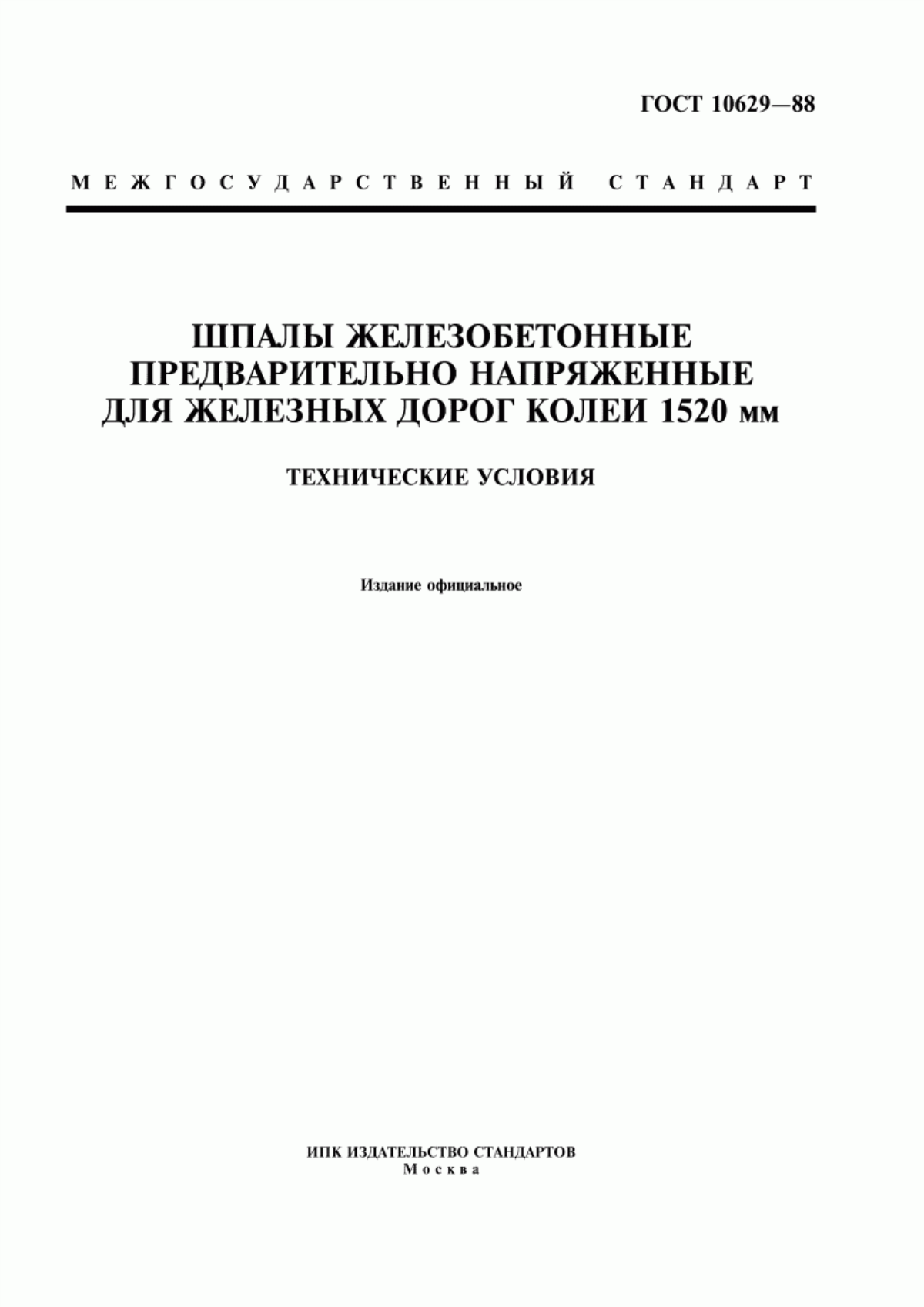 ГОСТ 10629—88

МЕЖГОСУДАРСТВЕННЫЙ СТАНДАРТ

ШПАЛЫ ЖЕЛЕЗОБЕТОННЫЕ ПРЕДВАРИТЕЛЬНО НАПРЯЖЕННЫЕ ДЛЯ ЖЕЛЕЗНЫХ ДОРОГ КОЛЕИ 1520 мм

ТЕХНИЧЕСКИЕ УСЛОВИЯ

Издание официальное

ИПК ИЗДАТЕЛЬСТВО СТАНДАРТОВ
Москва